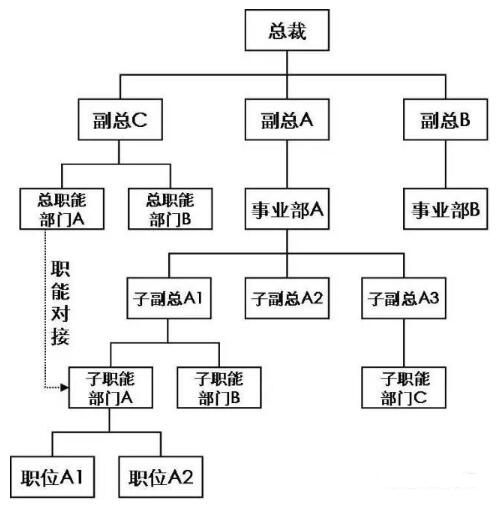 总裁

副总C

副总A

副总B

总职能部门A

总职能部门B

事业部A

事业部B

职能对接

子副总A1

子副总A2

子副总A3

子职能部门A

子职能部门B

子职能部门C

职位A1

职位A2